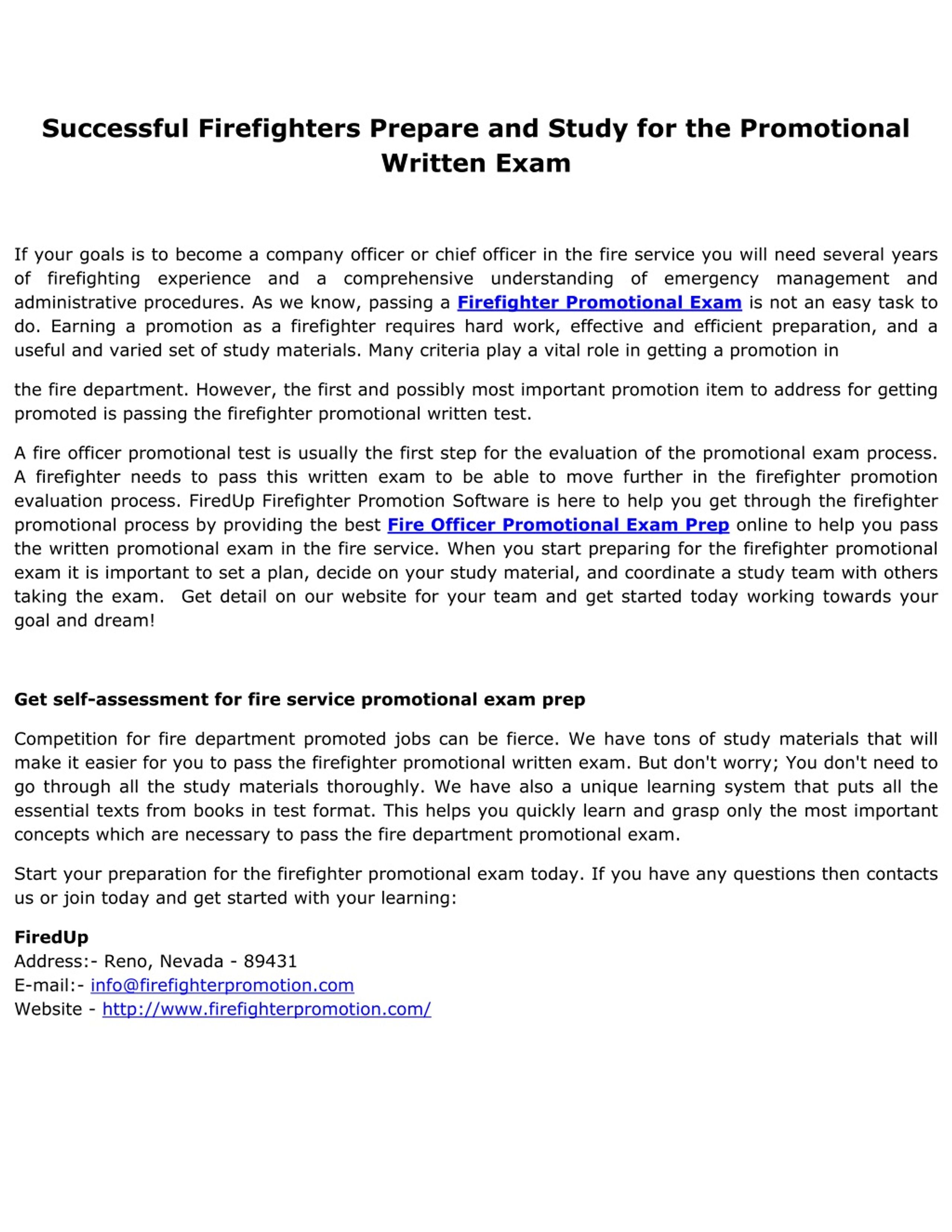 Successful Firefighters Prepare and Study for the Promotional Written Exam

If your goals is to become a company officer or chief officer in the fire service you will need several years of firefighting experience and a comprehensive understanding of emergency management and administrative procedures. As we know, passing a Firefighter Promotional Exam is not an easy task to do. Earning a promotion as a firefighter requires hard work, effective and efficient preparation, and a useful and varied set of study materials. Many criteria play a vital role in getting a promotion in

the fire department. However, the first and possibly most important promotion item to address for getting promoted is passing the firefighter promotional written test.

A fire officer promotional test is usually the first step for the evaluation of the promotional exam process. A firefighter needs to pass this written exam to be able to move further in the firefighter promotion evaluation process. FiredUp Firefighter Promotion Software is here to help you get through the firefighter promotional process by providing the best Fire Officer Promotional Exam Prep online to help you pass the written promotional exam in the fire service. When you start preparing for the firefighter promotional exam it is important to set a plan, decide on your study material, and coordinate a study team with others taking the exam. Get detail on our website for your team and get started today working towards your goal and dream!

Get self-assessment for fire service promotional exam prep

Competition for fire department promoted jobs can be fierce. We have tons of study materials that will make it easier for you to pass the firefighter promotional written exam. But don't worry; You don't need to go through all the study materials thoroughly. We have also a unique learning system that puts all the essential texts from books in test format. This helps you quickly learn and grasp only the most important concepts which are necessary to pass the fire department promotional exam.

Start your preparation for the firefighter promotional exam today. If you have any questions then contacts us or join today and get started with your learning:

FiredUp
Address:- Reno, Nevada - 89431
E-mail:- info@firefighterpromotion.com
Website - http://www.firefighterpromotion.com/